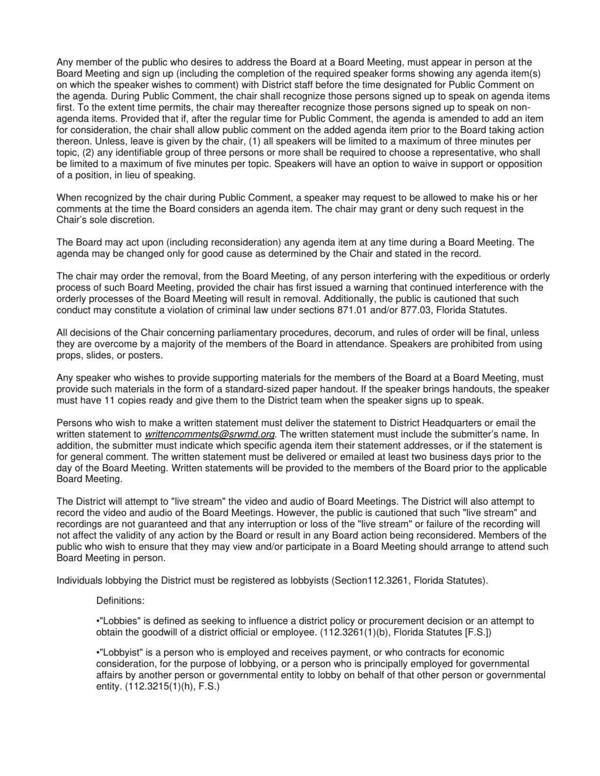 Any member of the public who desires to address the Board at a Board Meeting, must appear in person at the Board Meeting and sign up (including the completion of the required speaker forms showing any agenda item(s) on which the speaker wishes to comment) with District staff before the time designated for Public Comment on the agenda. During Public Comment, the chair shall recognize those persons signed up to speak on agenda items first. To the extent time permits, the chair may thereafter recognize those persons signed up to speak on non-agenda items. Provided that if, after the regular time for Public Comment, the agenda is amended to add an item for consideration, the chair shall allow public comment on the added agenda item prior to the Board taking action thereon. Unless, leave is given by the chair, (1) all speakers will be limited to a maximum of three minutes per topic, (2) any identifiable group of three persons or more shall be required to choose a representative, who shall be limited to a maximum of five minutes per topic. Speakers will have an option to waive in support or opposition of a position, in lieu of speaking.

When recognized by the chair during Public Comment, a speaker may request to be allowed to make his or her comments at the time the Board considers an agenda item. The chair may grant or deny such request in the Chair's sole discretion.

The Board may act upon (including reconsideration) any agenda item at any time during a Board Meeting. The agenda may be changed only for good cause as determined by the Chair and stated in the record.

The chair may order the removal, from the Board Meeting, of any person interfering with the expeditious or orderly process of such Board Meeting, provided the chair has first issued a warning that continued interference with the orderly processes of the Board Meeting will result in removal. Additionally, the public is cautioned that such conduct may constitute a violation of criminal law under sections 871.01 and/or 877.03, Florida Statutes.

All decisions of the Chair concerning parliamentary procedures, decorum, and rules of order will be final, unless they are overcome by a majority of the members of the Board in attendance. Speakers are prohibited from using props, slides, or posters.

Any speaker who wishes to provide supporting materials for the members of the Board at a Board Meeting, must provide such materials in the form of a standard-sized paper handout. If the speaker brings handouts, the speaker must have 11 copies ready and give them to the District team when the speaker signs up to speak.

Persons who wish to make a written statement must deliver the statement to District Headquarters or email the written statement to writtencomments@srwmd.org. The written statement must include the submitter's name. In addition, the submitter must indicate which specific agenda item their statement addresses, or if the statement is for general comment. The written statement must be delivered or emailed at least two business days prior to the day of the Board Meeting. Written statements will be provided to the members of the Board prior to the applicable Board Meeting.

The District will attempt to "live stream" the video and audio of Board Meetings. The District will also attempt to record the video and audio of the Board Meetings. However, the public is cautioned that such "live stream" and recordings are not guaranteed and that any interruption or loss of the "live stream" or failure of the recording will not affect the validity of any action by the Board or result in any Board action being reconsidered. Members of the public who wish to ensure that they may view and/or participate in a Board Meeting should arrange to attend such Board Meeting in person.

Individuals lobbying the District must be registered as lobbyists (Section112.3261, Florida Statutes).

Definitions:

•"Lobbies" is defined as seeking to influence a district policy or procurement decision or an attempt to obtain the goodwill of a district official or employee. (112.3261(1)(b), Florida Statutes [F.S.])

•"Lobbyist" is a person who is employed and receives payment, or who contracts for economic consideration, for the purpose of lobbying, or a person who is principally employed for governmental affairs by another person or governmental entity to lobby on behalf of that other person or governmental entity. (112.3215(1)(h), F.S.)